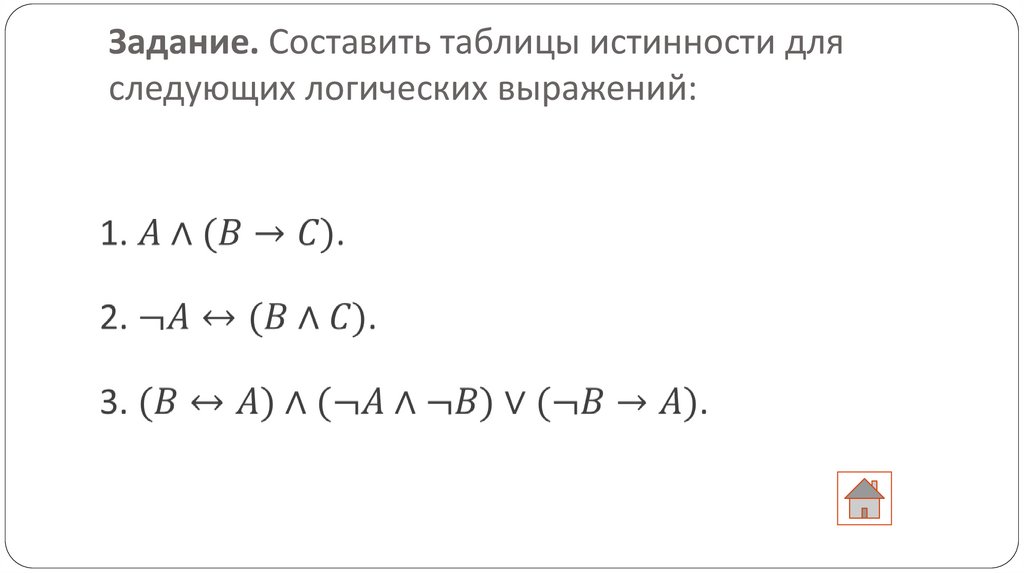 Задание. Составить таблицы истинности для следующих логических выражений:

1. $A \wedge (B \rightarrow C)$.

2. $\neg A \leftrightarrow (B \wedge C)$.

3. $(B \leftrightarrow A) \wedge (\neg A \wedge \neg B) \vee (\neg B \rightarrow A)$.